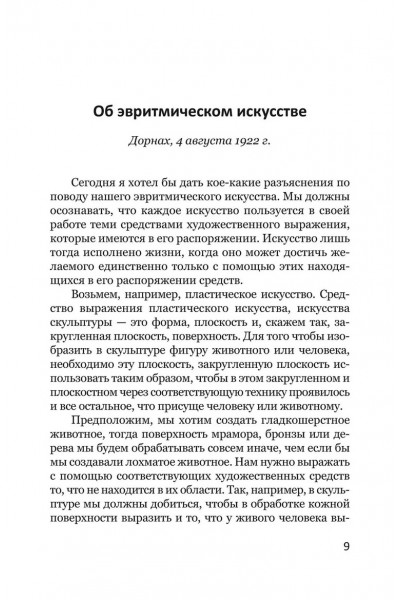 Об эвритмическом искусстве

Дорнах, 4 августа 1922 г.

Сегодня я хотел бы дать кое-какие разъяснения по поводу нашего эвритмического искусства. Мы должны осознавать, что каждое искусство пользуется в своей работе теми средствами художественного выражения, которые имеются в его распоряжении. Искусство лишь тогда исполнено жизни, когда оно может достичь желаемого единственно только с помощью этих находящихся в его распоряжении средств.

Возьмем, например, пластическое искусство. Средство выражения пластического искусства, искусства скульптуры — это форма, плоскость и, скажем так, закругленная плоскость, поверхность. Для того чтобы изобразить в скульптуре фигуру животного или человека, необходимо эту плоскость, закругленную плоскость использовать таким образом, чтобы в этом закругленном и плоскостном через соответствующую технику проявилось и все остальное, что присуще человеку или животному.

Предположим, мы хотим создать гладкошерстное животное, тогда поверхность мрамора, бронзы или дерева мы будем обрабатывать совсем иначе, чем если бы мы создавали лохматое животное. Нам нужно выражать с помощью соответствующих художественных средств то, что не находится в их области. Так, например, в скульптуре мы должны добиться, чтобы в обработке кожной поверхности выразить и то, что у живого человека вы-

9